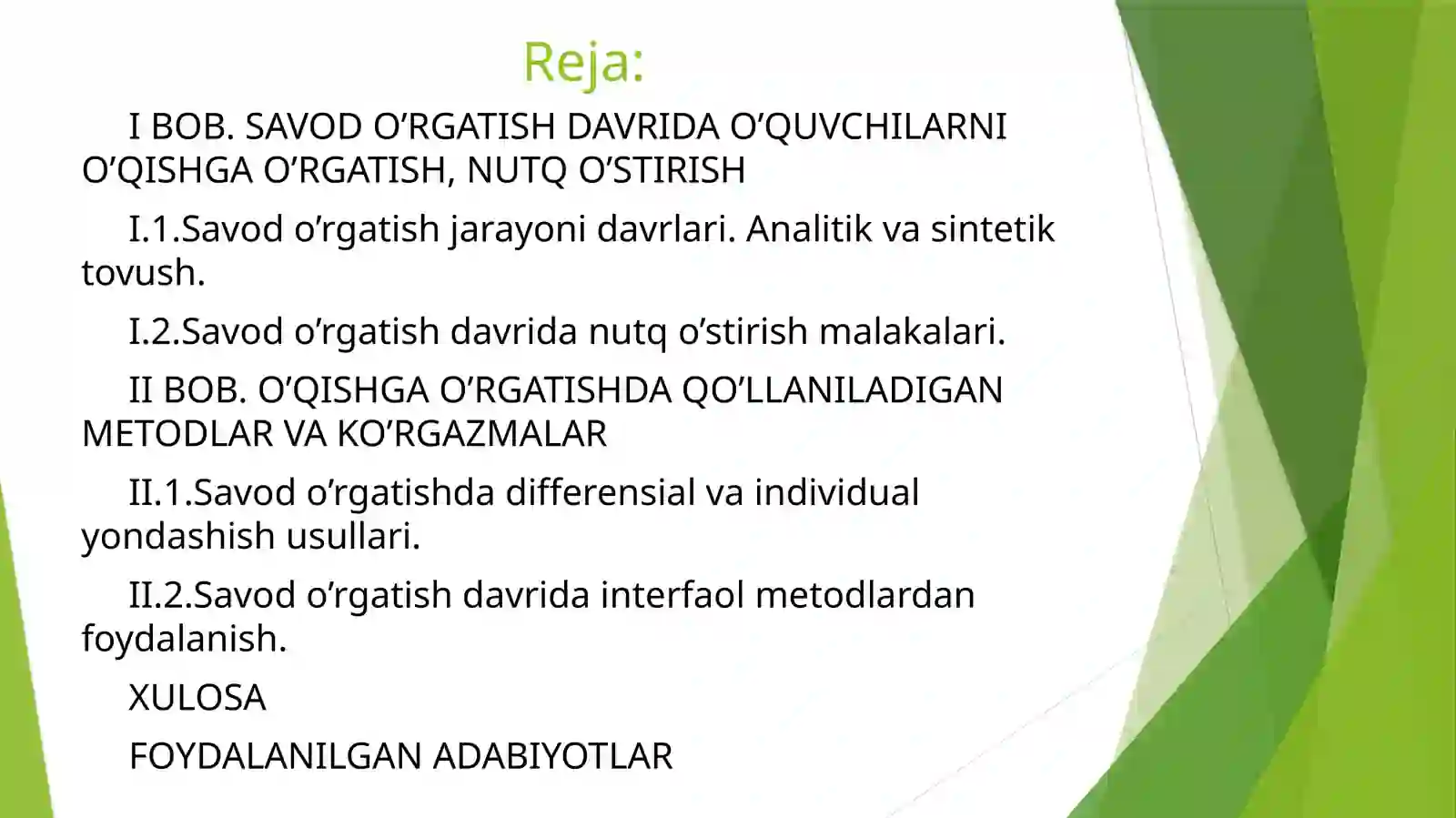 Reja:

I BOB. SAVOD O’RGATISH DAVRIDA O’QUVCHILARNI O’QISHGA O’RGATISH, NUTQ O’STIRISH

I.1.Savod o’rgatish jarayoni davrlari. Analitik va sintetik tovush.

I.2.Savod o’rgatish davrida nutq o’stirish malakalari.

II BOB. O’QISHGA O’RGATISHDA QO’LLANILADIGAN METODLAR VA KO’RGAZMALAR

II.1.Savod o’rgatishda differensial va individual yondashish usullari.

II.2.Savod o’rgatish davrida interfaol metodlardan foydalanish.

XULOSA

FOYDALANILGAN ADABIYOTLAR